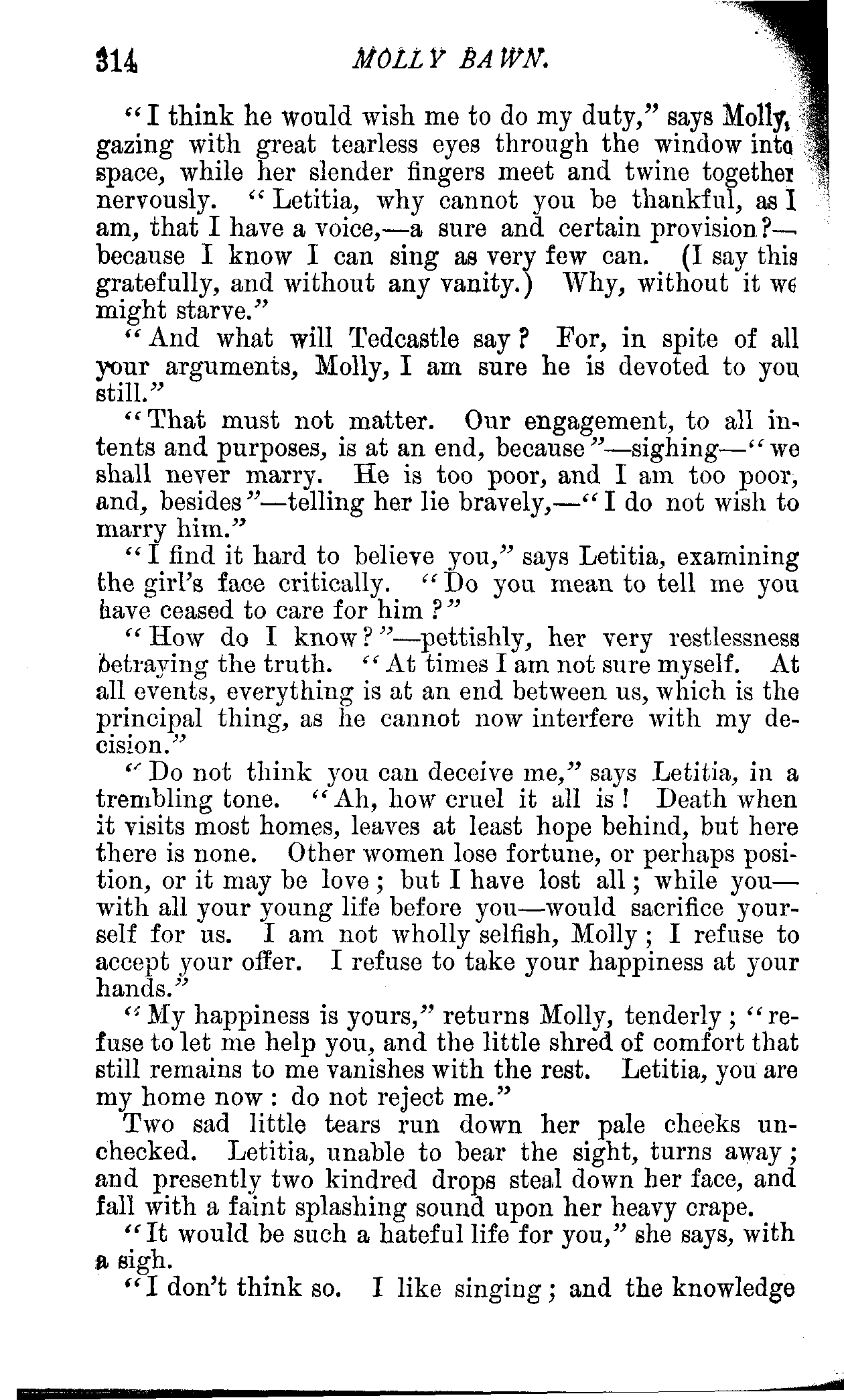 314 MOLLY BAWN.

"I think he would wish me to do my duty," says Molly, gazing with great tearless eyes through the window into space, while her slender fingers meet and twine together nervously. "Letitia, why cannot you be thankful, as I am, that I have a voice,—a sure and certain provision?—because I know I can sing as very few can. (I say this gratefully, and without any vanity.) Why, without it we might starve."

"And what will Tedcastle say? For, in spite of all your arguments, Molly, I am sure he is devoted to you still."

"That must not matter. Our engagement, to all intents and purposes, is at an end, because"—sighing—"we shall never marry. He is too poor, and I am too poor, and, besides"—telling her lie bravely,—"I do not wish to marry him."

"I find it hard to believe you," says Letitia, examining the girl's face critically. "Do you mean to tell me you have ceased to care for him?"

"How do I know?"—pettishly, her very restlessness betraying the truth. "At times I am not sure myself. At all events, everything is at an end between us, which is the principal thing, as he cannot now interfere with my decision."

"Do not think you can deceive me," says Letitia, in a trembling tone. "Ah, how cruel it all is! Death when it visits most homes, leaves at least hope behind, but here there is none. Other women lose fortune, or perhaps position, or it may be love; but I have lost all; while you—with all your young life before you—would sacrifice yourself for us. I am not wholly selfish, Molly; I refuse to accept your offer. I refuse to take your happiness at your hands."

"My happiness is yours," returns Molly, tenderly; "refuse to let me help you, and the little shred of comfort that still remains to me vanishes with the rest. Letitia, you are my home now: do not reject me."

Two sad little tears run down her pale cheeks unchecked. Letitia, unable to bear the sight, turns away; and presently two kindred drops steal down her face, and fall with a faint splashing sound upon her heavy crape.

"It would be such a hateful life for you," she says, with a sigh.

"I don't think so. I like singing; and the knowledge